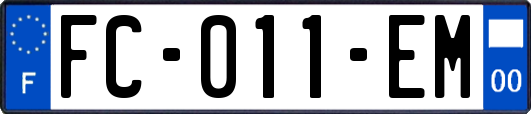 F

FC-011-EM

00